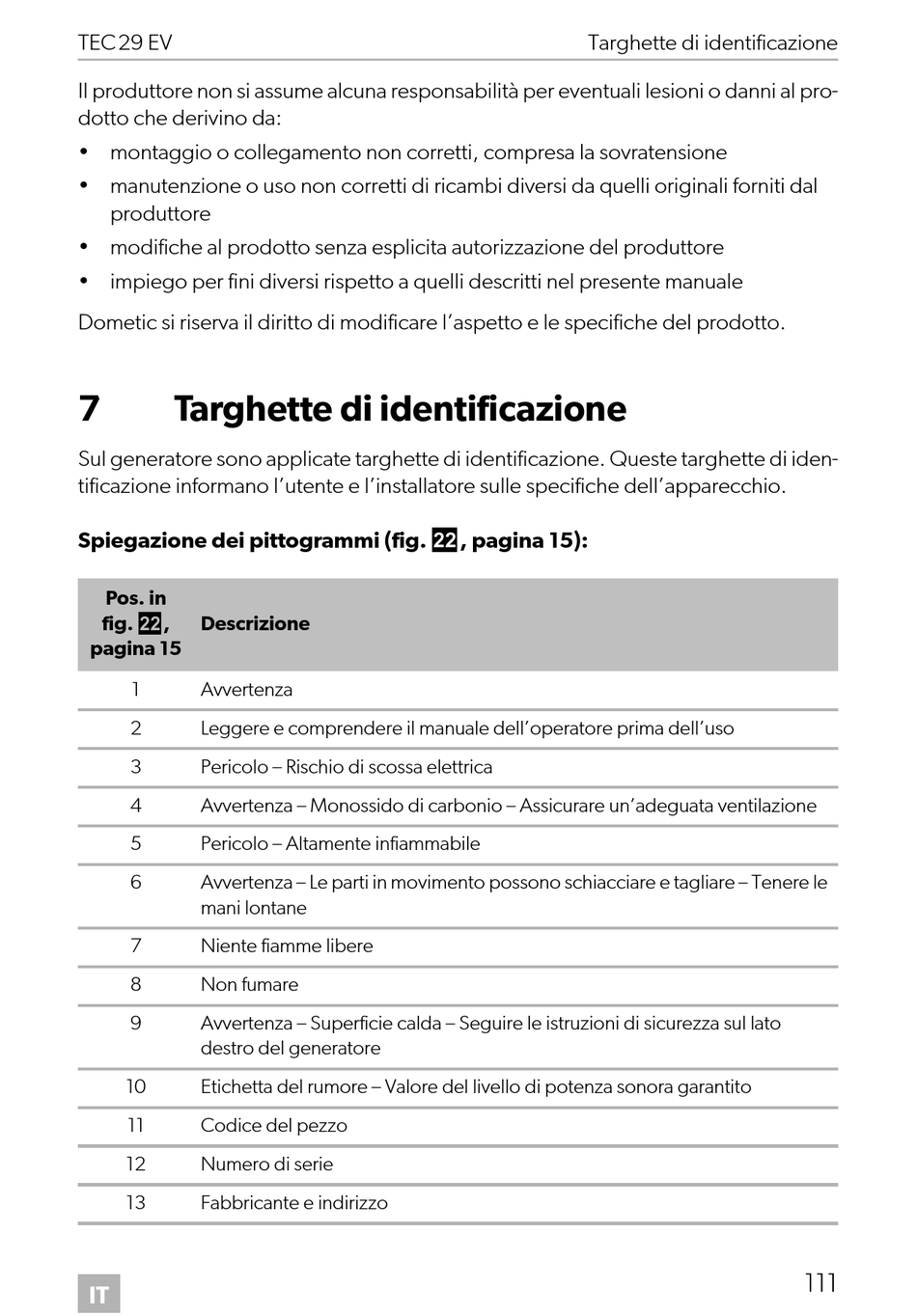 TEC 29 EV

Targhette di identificazione

Il produttore non si assume alcuna responsabilità per eventuali lesioni o danni al prodotto che derivino da:

• montaggio o collegamento non corretti, compresa la sovratensione
• manutenzione o uso non corretti di ricambi diversi da quelli originali forniti dal produttore
• modifiche al prodotto senza esplicita autorizzazione del produttore
• impiego per fini diversi rispetto a quelli descritti nel presente manuale

Dometic si riserva il diritto di modificare l'aspetto e le specifiche del prodotto.

7 Targhette di identificazione

Sul generatore sono applicate targhette di identificazione. Queste targhette di identificazione informano l'utente e l'installatore sulle specifiche dell'apparecchio.

Spiegazione dei pittogrammi (fig. 22, pagina 15):

| Pos. in fig. 22, pagina 15 | Descrizione |
|---|---|
| 1 | Avvertenza |
| 2 | Leggere e comprendere il manuale dell'operatore prima dell'uso |
| 3 | Pericolo – Rischio di scossa elettrica |
| 4 | Avvertenza – Monossido di carbonio – Assicurare un'adeguata ventilazione |
| 5 | Pericolo – Altamente infiammabile |
| 6 | Avvertenza – Le parti in movimento possono schiacciare e tagliare – Tenere le mani lontane |
| 7 | Niente fiamme libere |
| 8 | Non fumare |
| 9 | Avvertenza – Superficie calda – Seguire le istruzioni di sicurezza sul lato destro del generatore |
| 10 | Etichetta del rumore – Valore del livello di potenza sonora garantito |
| 11 | Codice del pezzo |
| 12 | Numero di serie |
| 13 | Fabbricante e indirizzo |

IT

111